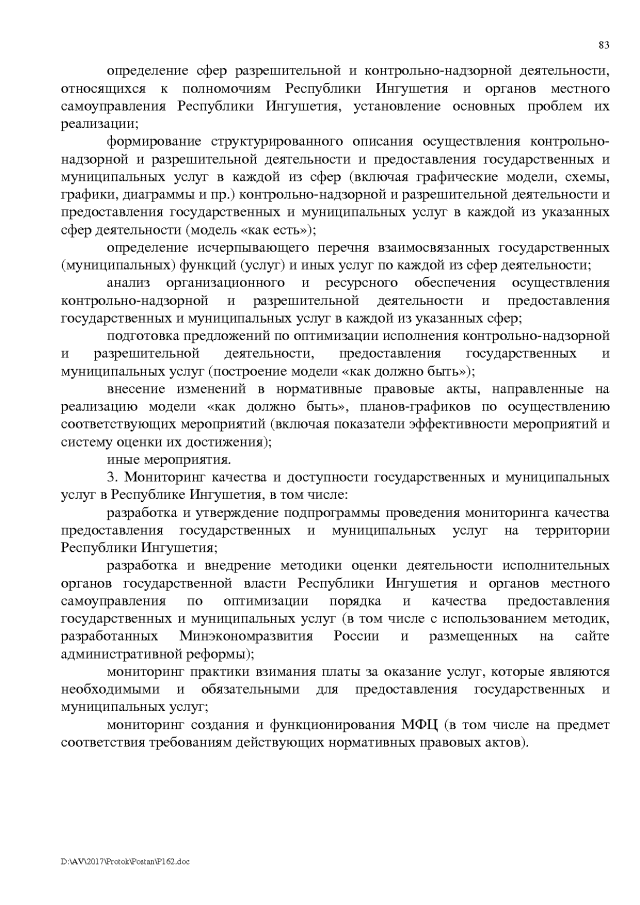 83

определение сфер разрешительной и контрольно-надзорной деятельности, относящихся к полномочиям Республики Ингушетия и органов местного самоуправления Республики Ингушетия, установление основных проблем их реализации;

формирование структурированного описания осуществления контрольно-надзорной и разрешительной деятельности и предоставления государственных и муниципальных услуг в каждой из сфер (включая графические модели, схемы, графики, диаграммы и пр.) контрольно-надзорной и разрешительной деятельности и предоставления государственных и муниципальных услуг в каждой из указанных сфер деятельности (модель «как есть»);

определение исчерпывающего перечня взаимосвязанных государственных (муниципальных) функций (услуг) и иных услуг по каждой из сфер деятельности;

анализ организационного и ресурсного обеспечения осуществления контрольно-надзорной и разрешительной деятельности и предоставления государственных и муниципальных услуг в каждой из указанных сфер;

подготовка предложений по оптимизации исполнения контрольно-надзорной и разрешительной деятельности, предоставления государственных и муниципальных услуг (построение модели «как должно быть»);

внесение изменений в нормативные правовые акты, направленные на реализацию модели «как должно быть», планов-графиков по осуществлению соответствующих мероприятий (включая показатели эффективности мероприятий и систему оценки их достижения);

иные мероприятия.

3. Мониторинг качества и доступности государственных и муниципальных услуг в Республике Ингушетия, в том числе:

разработка и утверждение подпрограммы проведения мониторинга качества предоставления государственных и муниципальных услуг на территории Республики Ингушетия;

разработка и внедрение методики оценки деятельности исполнительных органов государственной власти Республики Ингушетия и органов местного самоуправления по оптимизации порядка и качества предоставления государственных и муниципальных услуг (в том числе с использованием методик, разработанных Минэкономразвития России и размещенных на сайте административной реформы);

мониторинг практики взимания платы за оказание услуг, которые являются необходимыми и обязательными для предоставления государственных и муниципальных услуг;

мониторинг создания и функционирования МФЦ (в том числе на предмет соответствия требованиям действующих нормативных правовых актов).

D:\AV\2017\Protok\Postan\P162.doc